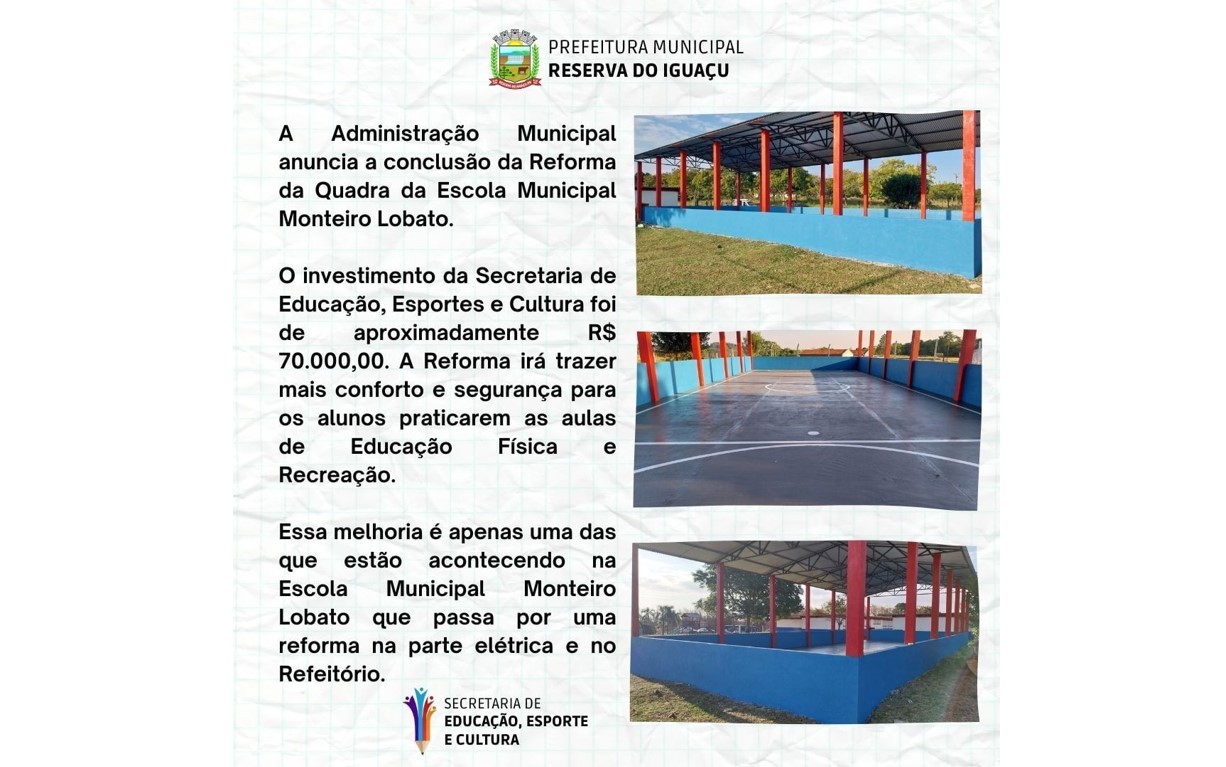 PREFEITURA MUNICIPAL
RESERVA DO IGUAÇU

A Administração Municipal anuncia a conclusão da Reforma da Quadra da Escola Municipal Monteiro Lobato.

O investimento da Secretaria de Educação, Esportes e Cultura foi de aproximadamente R$ 70.000,00. A Reforma irá trazer mais conforto e segurança para os alunos praticarem as aulas de Educação Física e Recreação.

Essa melhoria é apenas uma das que estão acontecendo na Escola Municipal Monteiro Lobato que passa por uma reforma na parte elétrica e no Refeitório.

SECRETARIA DE
EDUCAÇÃO, ESPORTE
E CULTURA